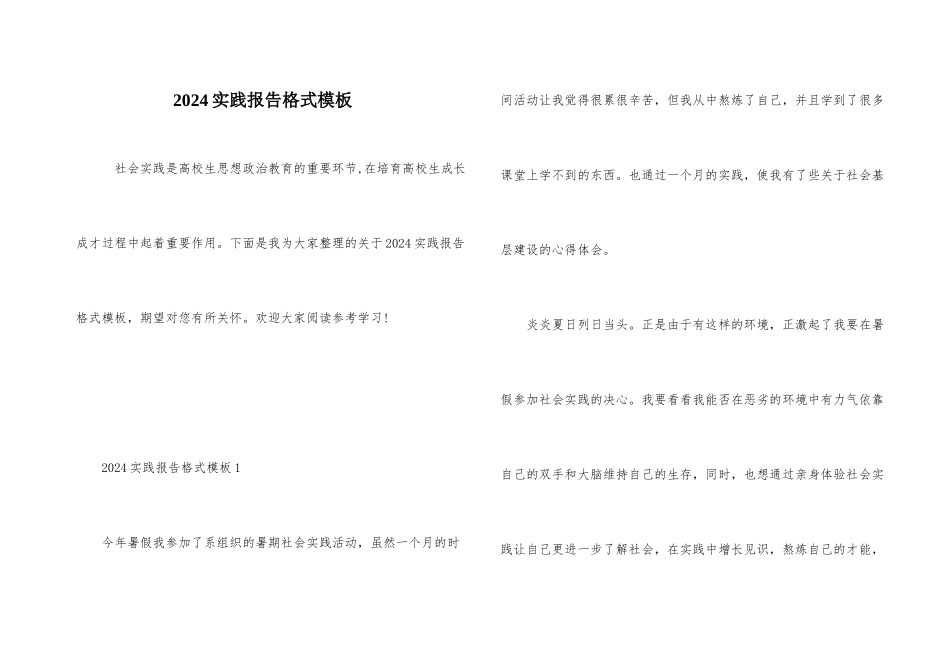 2024实践报告格式模板

社会实践是高校生思想政治教育的重要环节,在培育高校生成长成才过程中起着重要作用。下面是我为大家整理的关于2024实践报告格式模板，期望对您有所关怀。欢迎大家阅读参考学习!

2024实践报告格式模板1

今年暑假我参加了系组织的暑期社会实践活动，虽然一个月的时间活动让我觉得很累很辛苦，但我从中熬炼了自己，并且学到了很多课堂上学不到的东西。也通过一个月的实践，使我有了些关于社会基层建设的心得体会。

炎炎夏日列日当头。正是由于有这样的环境，正激起了我要在暑假参加社会实践的决心。我要看看我能否在恶劣的环境中有力气依靠自己的双手和大脑维持自己的生存，同时，也想通过亲身体验社会实践让自己更进一步了解社会，在实践中增长见识，熬炼自己的才能，